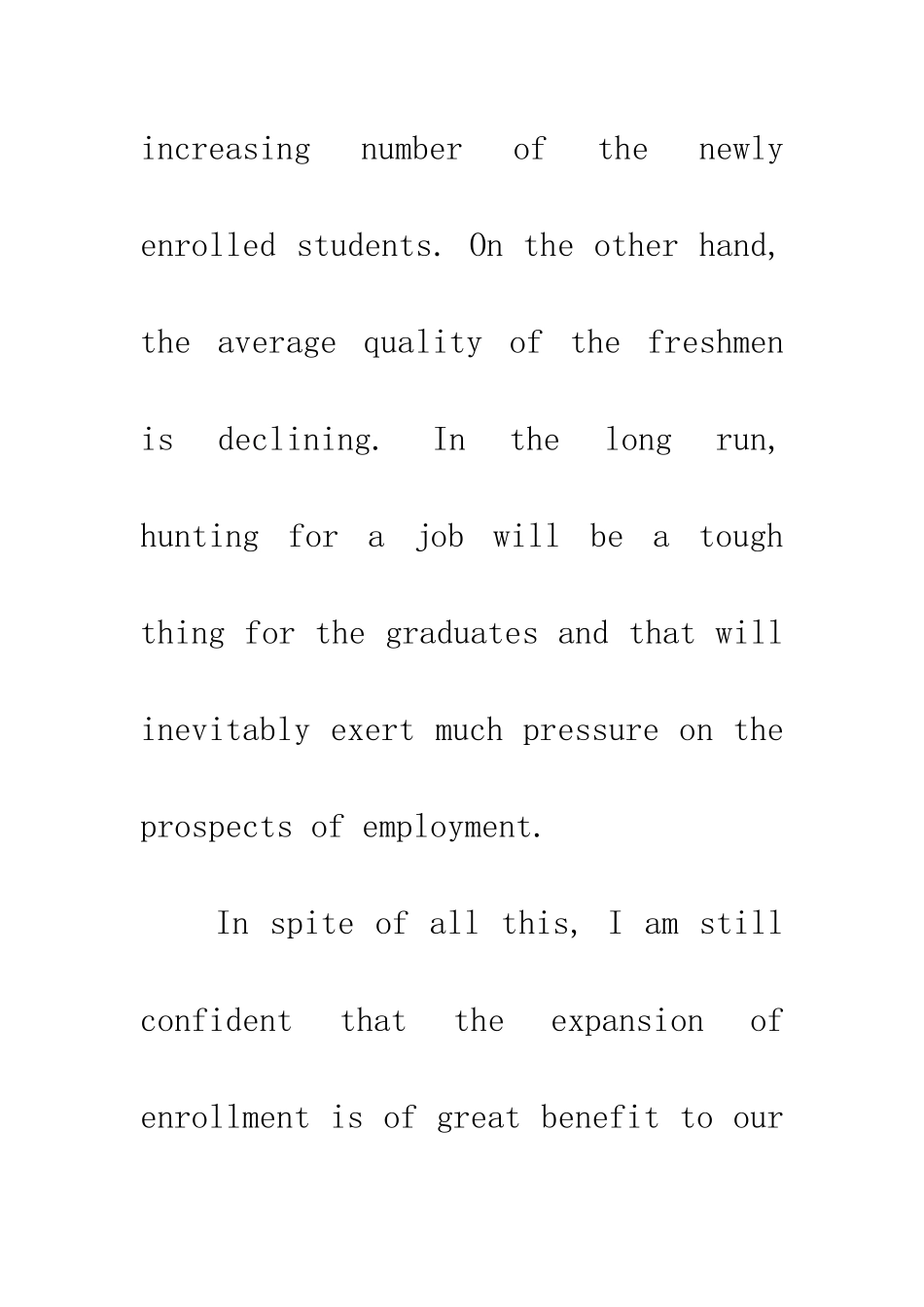 increasing number of the newly enrolled students. On the other hand, the average quality of the freshmen is declining. In the long run, hunting for a job will be a tough thing for the graduates and that will inevitably exert much pressure on the prospects of employment.

In spite of all this, I am still confident that the expansion of enrollment is of great benefit to our